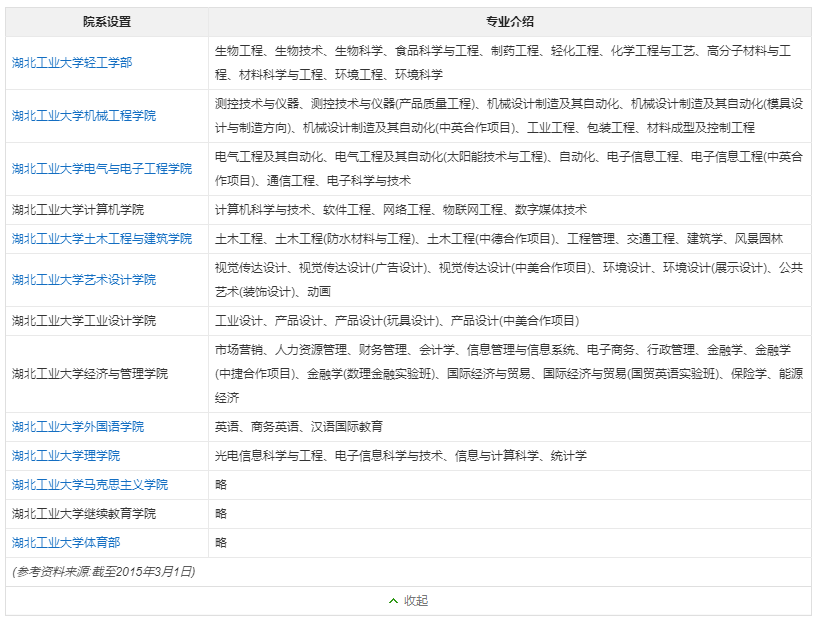 | 院系设置 | 专业介绍 |
|---|---|
| 湖北工业大学轻工学部 | 生物工程、生物技术、生物科学、食品科学与工程、制药工程、轻化工程、化学工程与工艺、高分子材料与工程、材料科学与工程、环境工程、环境科学 |
| 湖北工业大学机械工程学院 | 测控技术与仪器、测控技术与仪器(产品质量工程)、机械设计制造及其自动化、机械设计制造及其自动化(模具设计与制造方向)、机械设计制造及其自动化(中英合作项目)、工业工程、包装工程、材料成型及控制工程 |
| 湖北工业大学电气与电子工程学院 | 电气工程及其自动化、电气工程及其自动化(太阳能技术与工程)、自动化、电子信息工程、电子信息工程(中英合作项目)、通信工程、电子科学与技术 |
| 湖北工业大学计算机学院 | 计算机科学与技术、软件工程、网络工程、物联网工程、数字媒体技术 |
| 湖北工业大学土木工程与建筑学院 | 土木工程、土木工程(防水材料与工程)、土木工程(中德合作项目)、工程管理、交通工程、建筑学、风景园林 |
| 湖北工业大学艺术设计学院 | 视觉传达设计、视觉传达设计(广告设计)、视觉传达设计(中美合作项目)、环境设计、环境设计(展示设计)、公共艺术(装饰设计)、动画 |
| 湖北工业大学工业设计学院 | 工业设计、产品设计、产品设计(玩具设计)、产品设计(中美合作项目) |
| 湖北工业大学经济与管理学院 | 市场营销、人力资源管理、财务管理、会计学、信息管理与信息系统、电子商务、行政管理、金融学、金融学(中捷合作项目)、金融学(数理金融实验班)、国际经济与贸易、国际经济与贸易(国贸英语实验班)、保险学、能源经济 |
| 湖北工业大学外国语学院 | 英语、商务英语、汉语国际教育 |
| 湖北工业大学理学院 | 光电信息科学与工程、电子信息科学与技术、信息与计算科学、统计学 |
| 湖北工业大学马克思主义学院 | 略 |
| 湖北工业大学继续教育学院 | 略 |
| 湖北工业大学体育部 | 略 |

(参考资料来源:截至2015年3月1日)

收起